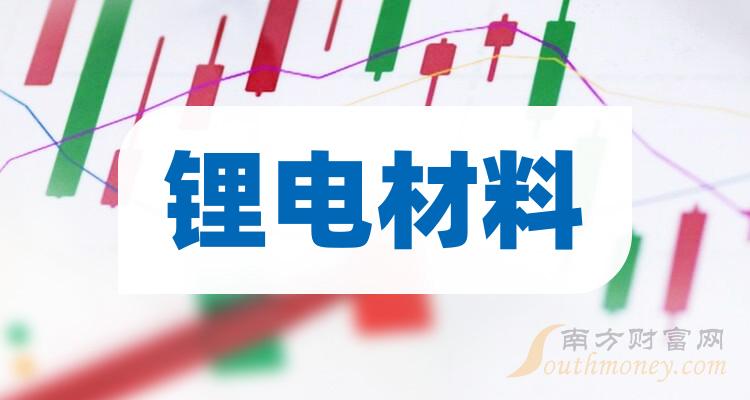 锂电材料

南方财富网
Southmoney.com